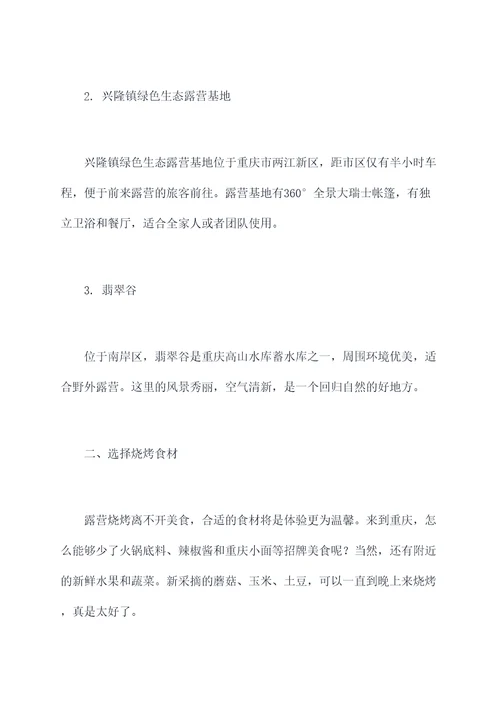 2. 兴隆镇绿色生态露营基地

兴隆镇绿色生态露营基地位于重庆市两江新区，距市区仅有半小时车程，便于前来露营的旅客前往。露营基地有360°全景大瑞士帐篷，有独立卫浴和餐厅，适合全家人或者团队使用。

3. 翡翠谷

位于南岸区，翡翠谷是重庆高山水库蓄水库之一，周围环境优美，适合野外露营。这里的风景秀丽，空气清新，是一个回归自然的好地方。

二、选择烧烤食材

露营烧烤离不开美食，合适的食材将是体验更为温馨。来到重庆，怎么能够少了火锅底料、辣椒酱和重庆小面等招牌美食呢？当然，还有附近的新鲜水果和蔬菜。新采摘的蘑菇、玉米、土豆，可以一直到晚上来烧烤，真是太好了。